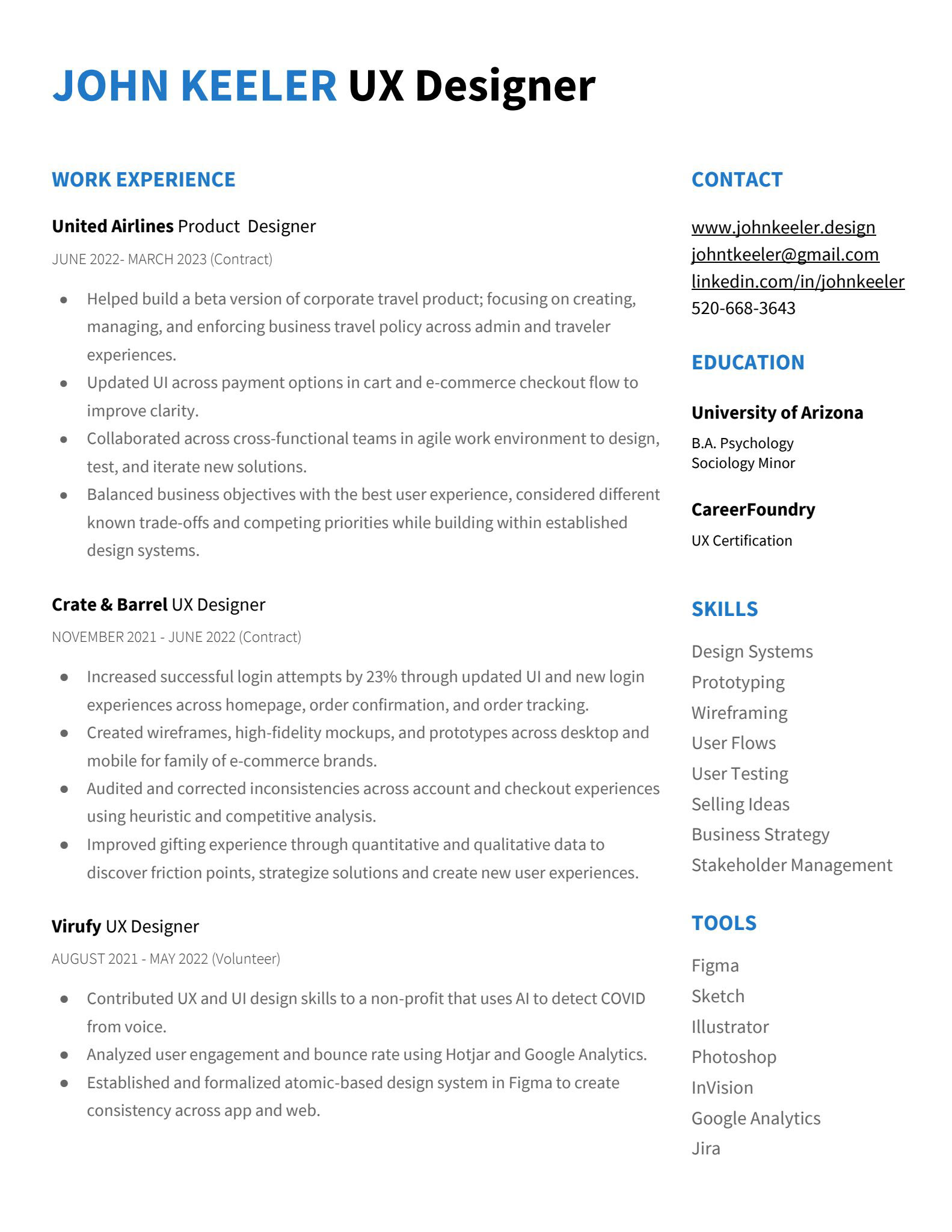 JOHN KEELER UX Designer

WORK EXPERIENCE

United Airlines Product  Designer

JUNE 2022- MARCH 2023 (Contract)

- Helped build a beta version of corporate travel product; focusing on creating, managing, and enforcing business travel policy across admin and traveler experiences.
- Updated UI across payment options in cart and e-commerce checkout flow to improve clarity.
- Collaborated across cross-functional teams in agile work environment to design, test, and iterate new solutions.
- Balanced business objectives with the best user experience, considered different known trade-offs and competing priorities while building within established design systems.

Crate & Barrel UX Designer

NOVEMBER 2021 - JUNE 2022 (Contract)

- Increased successful login attempts by 23% through updated UI and new login experiences across homepage, order confirmation, and order tracking.
- Created wireframes, high-fidelity mockups, and prototypes across desktop and mobile for family of e-commerce brands.
- Audited and corrected inconsistencies across account and checkout experiences using heuristic and competitive analysis.
- Improved gifting experience through quantitative and qualitative data to discover friction points, strategize solutions and create new user experiences.

Virufy UX Designer

AUGUST 2021 - MAY 2022 (Volunteer)

- Contributed UX and UI design skills to a non-profit that uses AI to detect COVID from voice.
- Analyzed user engagement and bounce rate using Hotjar and Google Analytics.
- Established and formalized atomic-based design system in Figma to create consistency across app and web.

CONTACT

www.johnkeeler.design
johntkeeler@gmail.com
linkedin.com/in/johnkeeler
520-668-3643

EDUCATION

University of Arizona

B.A. Psychology
Sociology Minor

CareerFoundry

UX Certification

SKILLS

Design Systems
Prototyping
Wireframing
User Flows
User Testing
Selling Ideas
Business Strategy
Stakeholder Management

TOOLS

Figma
Sketch
Illustrator
Photoshop
InVision
Google Analytics
Jira